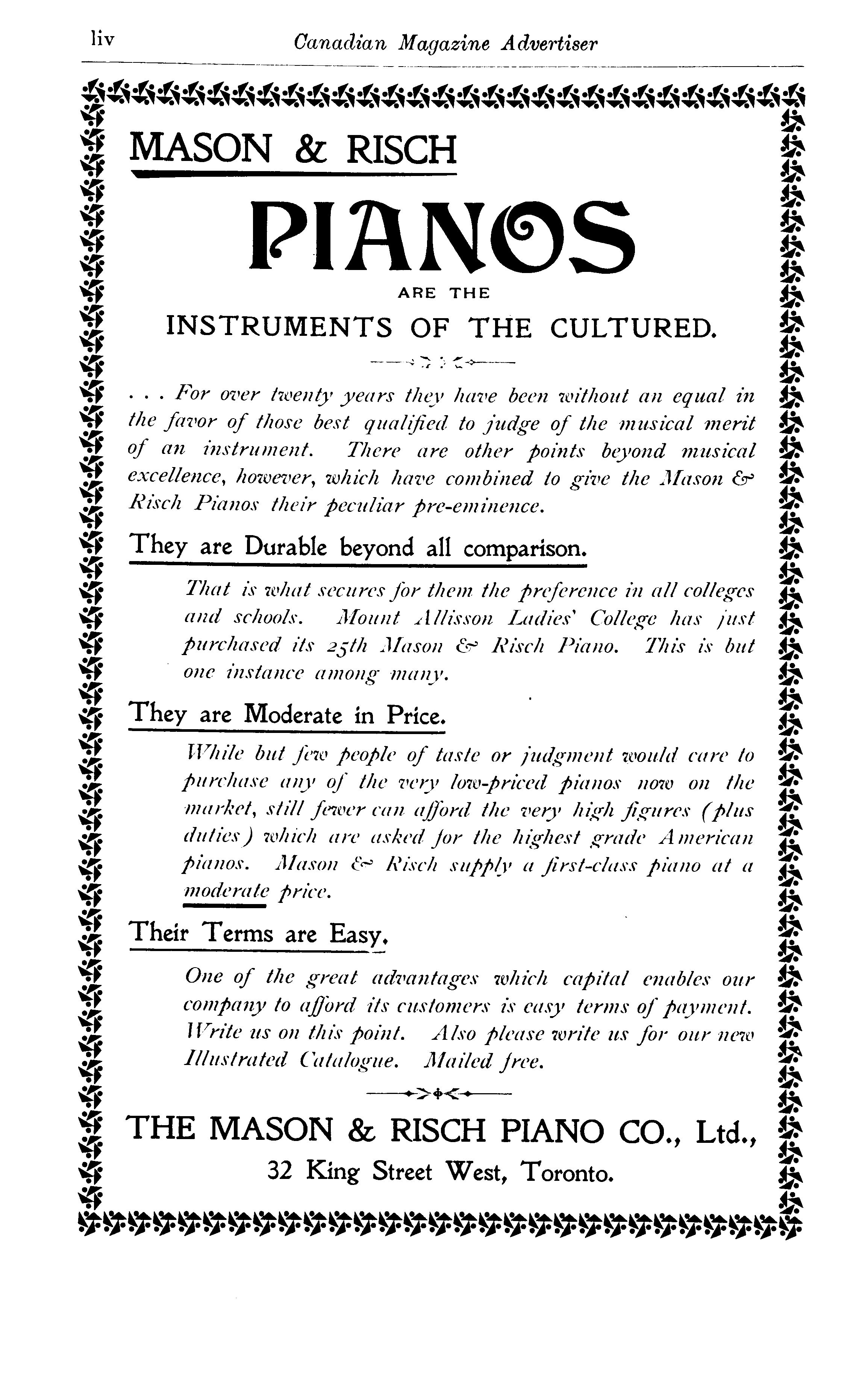 liv Canadian Magazine Advertiser

MASON & RISCH

PIANOS

ARE THE

INSTRUMENTS OF THE CULTURED.

. . . For over twenty years they have been without an equal in the favor of those best qualified to judge of the musical merit of an instrument. There are other points beyond musical excellence, however, which have combined to give the Mason & Risch Pianos their peculiar pre-eminence.

They are Durable beyond all comparison.

That is what secures for them the preference in all colleges and schools. Mount Allisson Ladies' College has just purchased its 25th Mason & Risch Piano. This is but one instance among many.

They are Moderate in Price.

While but few people of taste or judgment would care to purchase any of the very low-priced pianos now on the market, still fewer can afford the very high figures (plus duties) which are asked for the highest grade American pianos. Mason & Risch supply a first-class piano at a moderate price.

Their Terms are Easy.

One of the great advantages which capital enables our company to afford its customers is easy terms of payment. Write us on this point. Also please write us for our new Illustrated Catalogue. Mailed free.

THE MASON & RISCH PIANO CO., Ltd.,
32 King Street West, Toronto.